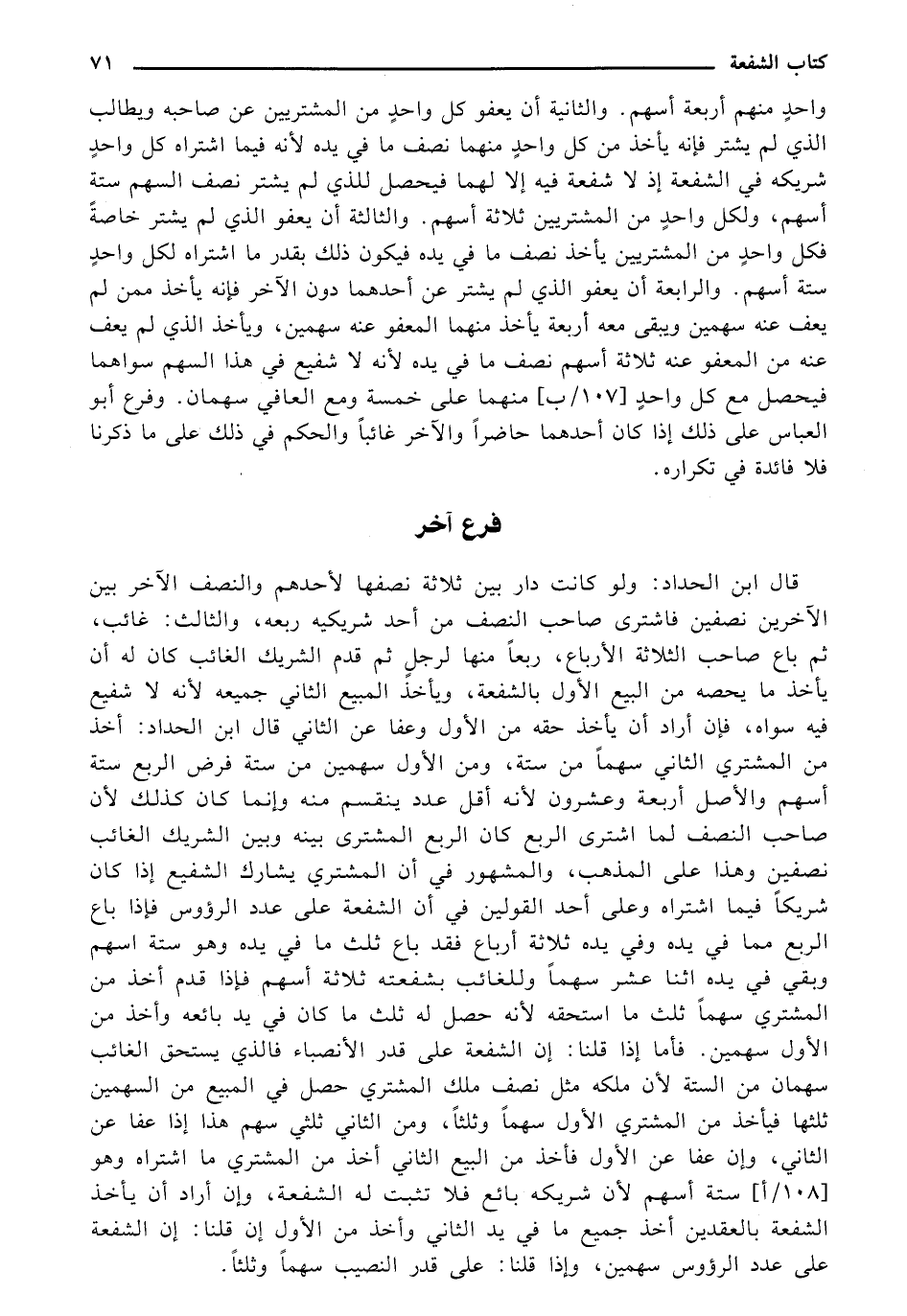 كتاب الشفعة ٧١

واحدٍ منهم أربعة أسهم. والثانية أن يعفو كل واحدٍ من المشتريين عن صاحبه ويطالب الذي لم يشتر فإنه يأخذ من كل واحدٍ منهما نصف ما في يده لأنه فيما اشتراه كل واحدٍ شريكه في الشفعة إذ لا شفعة فيه إلا لهما فيحصل للذي لم يشتر نصف السهم ستة أسهم، ولكل واحدٍ من المشتريين ثلاثة أسهم. والثالثة أن يعفو الذي لم يشتر خاصةً فكل واحدٍ من المشتريين يأخذ نصف ما في يده فيكون ذلك بقدر ما اشتراه لكل واحدٍ ستة أسهم. والرابعة أن يعفو الذي لم يشتر عن أحدهما دون الآخر فإنه يأخذ ممن لم يعف عنه سهمين ويبقى معه أربعة يأخذ منهما المعفو عنه سهمين، ويأخذ الذي لم يعف عنه من المعفو عنه ثلاثة أسهم نصف ما في يده لأنه لا شفيع في هذا السهم سواهما فيحصل مع كل واحدٍ [١٠٧/ب] منهما على خمسة ومع العافي سهمان. وفرع أبو العباس على ذلك إذا كان أحدهما حاضراً والآخر غائباً والحكم في ذلك على ما ذكرنا فلا فائدة في تكراره.

فرع آخر

قال ابن الحداد: ولو كانت دار بين ثلاثة نصفها لأحدهم والنصف الآخر بين الآخرين نصفين فاشترى صاحب النصف من أحد شريكيه ربعه، والثالث: غائب، ثم باع صاحب الثلاثة الأرباع، ربعاً منها لرجلٍ ثم قدم الشريك الغائب كان له أن يأخذ ما يحصه من البيع الأول بالشفعة، ويأخذ المبيع الثاني جميعه لأنه لا شفيع فيه سواه، فإن أراد أن يأخذ حقه من الأول وعفا عن الثاني قال ابن الحداد: أخذ من المشتري الثاني سهماً من ستة، ومن الأول سهمين من ستة فرض الربع ستة أسهم والأصل أربعة وعشرون لأنه أقل عدد ينقسم منه وإنما كان كذلك لأن صاحب النصف لما اشترى الربع كان الربع المشترى بينه وبين الشريك الغائب نصفين وهذا على المذهب، والمشهور في أن المشتري يشارك الشفيع إذا كان شريكاً فيما اشتراه وعلى أحد القولين في أن الشفعة على عدد الرؤوس فإذا باع الربع مما في يده وفي يده ثلاثة أرباع فقد باع ثلث ما في يده وهو ستة اسهم وبقي في يده اثنا عشر سهماً وللغائب بشفعته ثلاثة أسهم فإذا قدم أخذ من المشتري سهماً ثلث ما استحقه لأنه حصل له ثلث ما كان في يد بائعه وأخذ من الأول سهمين. فأما إذا قلنا: إن الشفعة على قدر الأنصباء فالذي يستحق الغائب سهمان من الستة لأن ملكه مثل نصف ملك المشتري حصل في المبيع من السهمين ثلثها فيأخذ من المشتري الأول سهماً وثلثاً، ومن الثاني ثلثي سهم هذا إذا عفا عن الثاني، وإن عفا عن الأول فأخذ من البيع الثاني أخذ من المشتري ما اشتراه وهو [١٠٨/أ] ستة أسهم لأن شريكه بائع فلا تثبت له الشفعة، وإن أراد أن يأخذ الشفعة بالعقدين أخذ جميع ما في يد الثاني وأخذ من الأول إن قلنا: إن الشفعة على عدد الرؤوس سهمين، وإذا قلنا: على قدر النصيب سهماً وثلثاً.